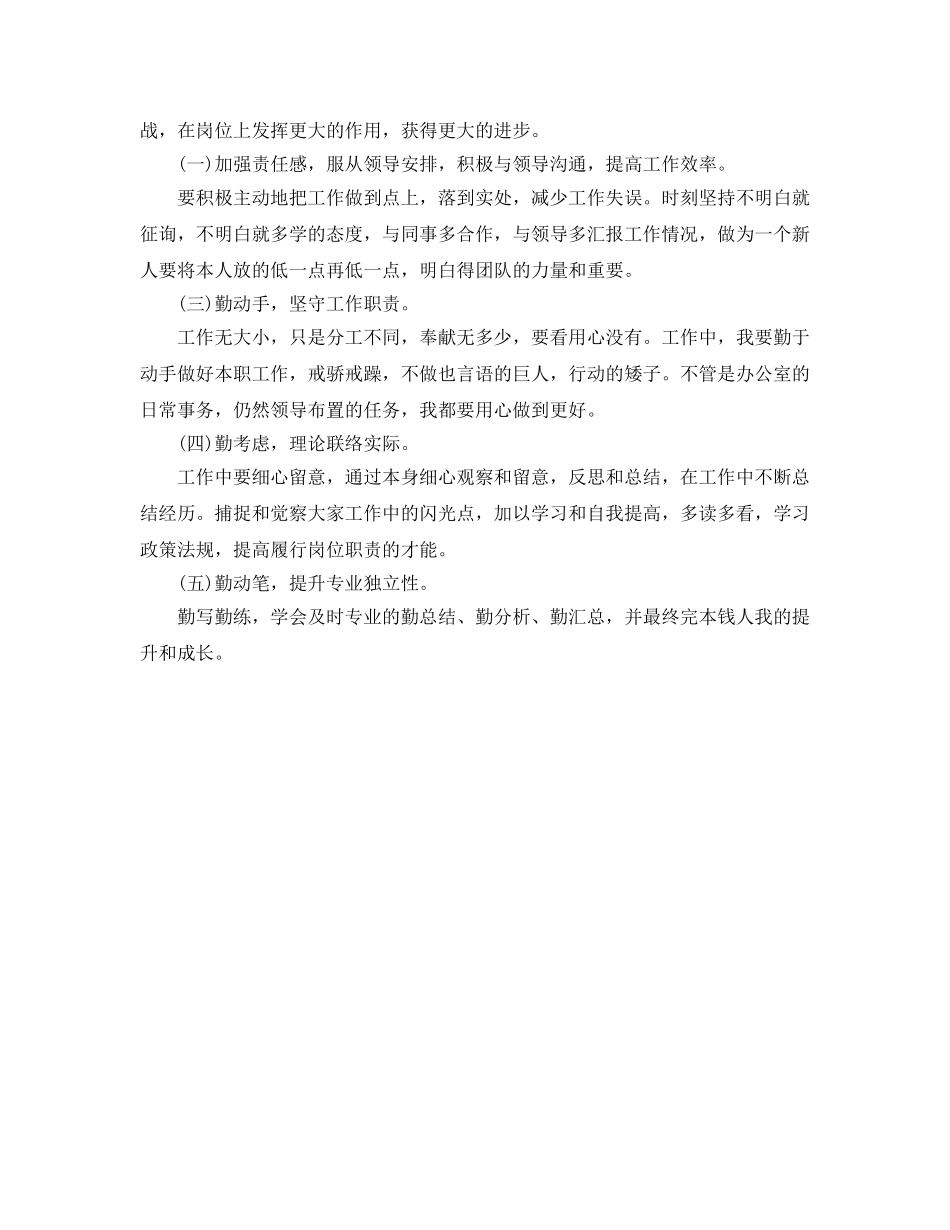 战，在岗位上发挥更大的作用，获得更大的进步。

(一)加强责任感，服从领导安排，积极与领导沟通，提高工作效率。

要积极主动地把工作做到点上，落到实处，减少工作失误。时刻坚持不明白就征询，不明白就多学的态度，与同事多合作，与领导多汇报工作情况，做为一个新人要将本人放的低一点再低一点，明白得团队的力量和重要。

(三)勤动手，坚守工作职责。

工作无大小，只是分工不同，奉献无多少，要看用心没有。工作中，我要勤于动手做好本职工作，戒骄戒躁，不做也言语的巨人，行动的矮子。不管是办公室的日常事务，仍然领导布置的任务，我都要用心做到更好。

(四)勤考虑，理论联络实际。

工作中要细心留意，通过本身细心观察和留意，反思和总结，在工作中不断总结经历。捕捉和觉察大家工作中的闪光点，加以学习和自我提高，多读多看，学习政策法规，提高履行岗位职责的才能。

(五)勤动笔，提升专业独立性。

勤写勤练，学会及时专业的勤总结、勤分析、勤汇总，并最终完本钱人我的提升和成长。